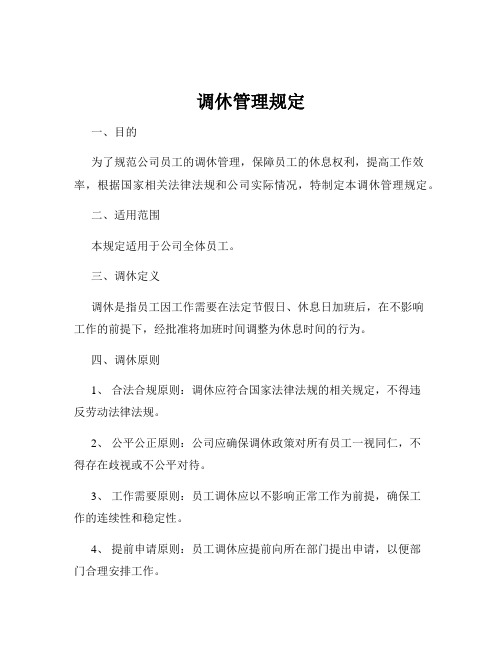 调休管理规定

一、目的

为了规范公司员工的调休管理，保障员工的休息权利，提高工作效率，根据国家相关法律法规和公司实际情况，特制定本调休管理规定。

二、适用范围

本规定适用于公司全体员工。

三、调休定义

调休是指员工因工作需要在法定节假日、休息日加班后，在不影响工作的前提下，经批准将加班时间调整为休息时间的行为。

四、调休原则

1、 合法合规原则：调休应符合国家法律法规的相关规定，不得违反劳动法律法规。

2、 公平公正原则：公司应确保调休政策对所有员工一视同仁，不得存在歧视或不公平对待。

3、 工作需要原则：员工调休应以不影响正常工作为前提，确保工作的连续性和稳定性。

4、 提前申请原则：员工调休应提前向所在部门提出申请，以便部门合理安排工作。